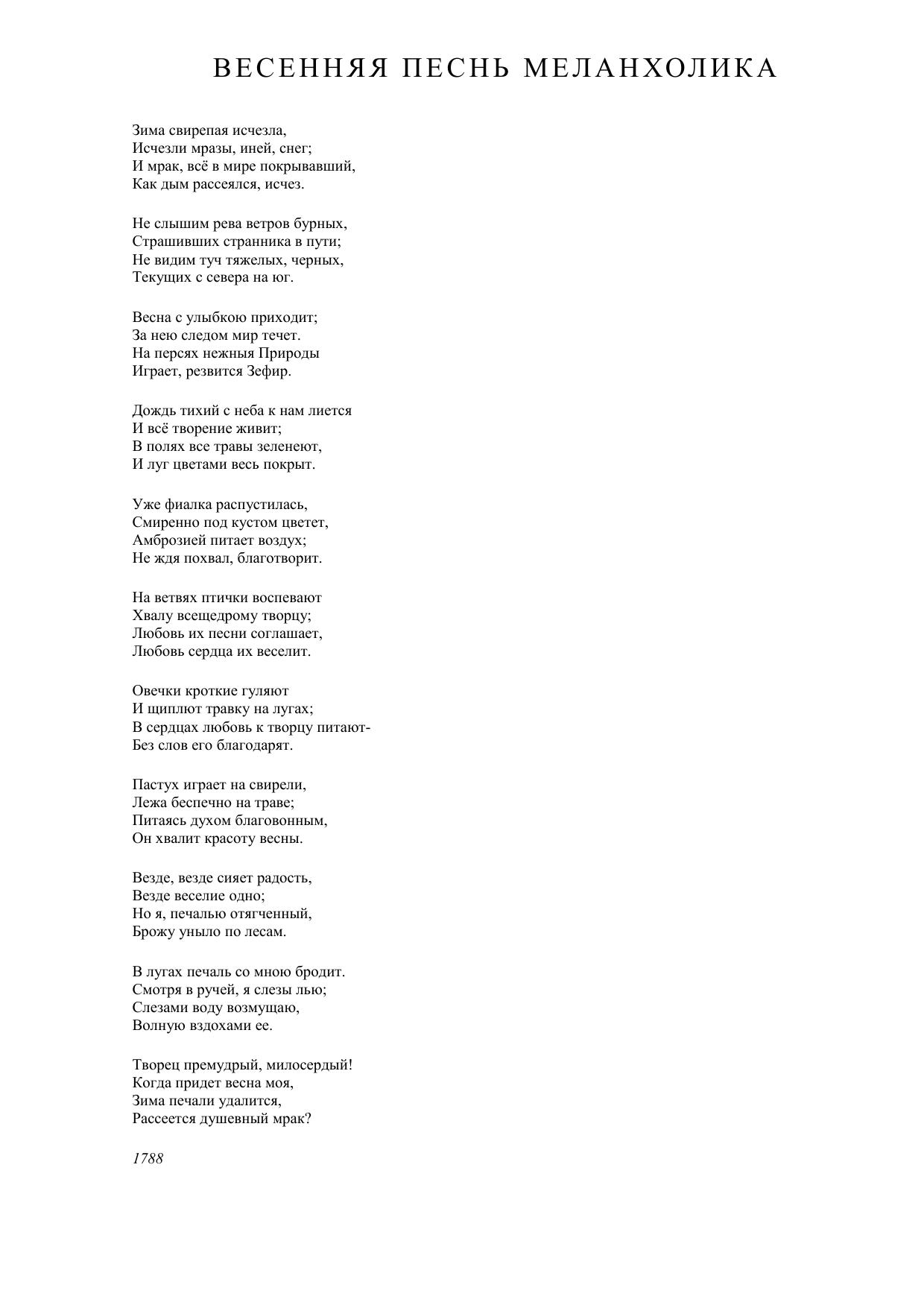 ВЕСЕННЯЯ ПЕСНЬ МЕЛАНХОЛИКА

Зима свирепая исчезла,
Исчезли мразы, иней, снег;
И мрак, всё в мире покрывавший,
Как дым рассеялся, исчез.

Не слышим рева ветров бурных,
Страшивших странника в пути;
Не видим туч тяжелых, черных,
Текущих с севера на юг.

Весна с улыбкою приходит;
За нею следом мир течет.
На персях нежныя Природы
Играет, резвится Зефир.

Дождь тихий с неба к нам лиется
И всё творение живит;
В полях все травы зеленеют,
И луг цветами весь покрыт.

Уже фиалка распустилась,
Смиренно под кустом цветет,
Амброзией питает воздух;
Не ждя похвал, благотворит.

На ветвях птички воспевают
Хвалу всещедрому творцу;
Любовь их песни соглашает,
Любовь сердца их веселит.

Овечки кроткие гуляют
И щиплют травку на лугах;
В сердцах любовь к творцу питают-
Без слов его благодарят.

Пастух играет на свирели,
Лежа беспечно на траве;
Питаясь духом благовонным,
Он хвалит красоту весны.

Везде, везде сияет радость,
Везде веселие одно;
Но я, печалью отягченный,
Брожу уныло по лесам.

В лугах печаль со мною бродит.
Смотря в ручей, я слезы лью;
Слезами воду возмущаю,
Волную вздохами ее.

Творец премудрый, милосердый!
Когда придет весна моя,
Зима печали удалится,
Рассеется душевный мрак?

1788